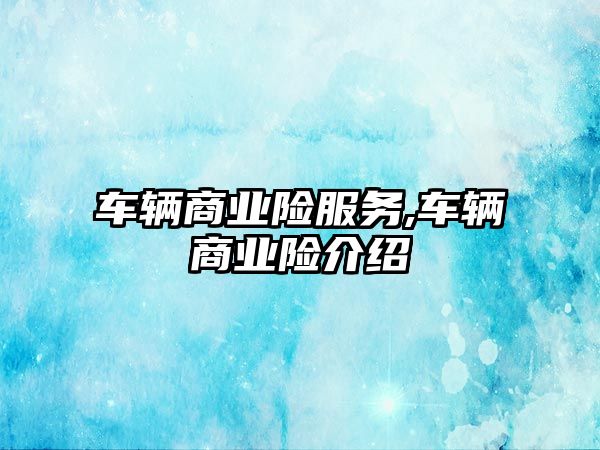 车辆商业险服务,车辆商业险介绍